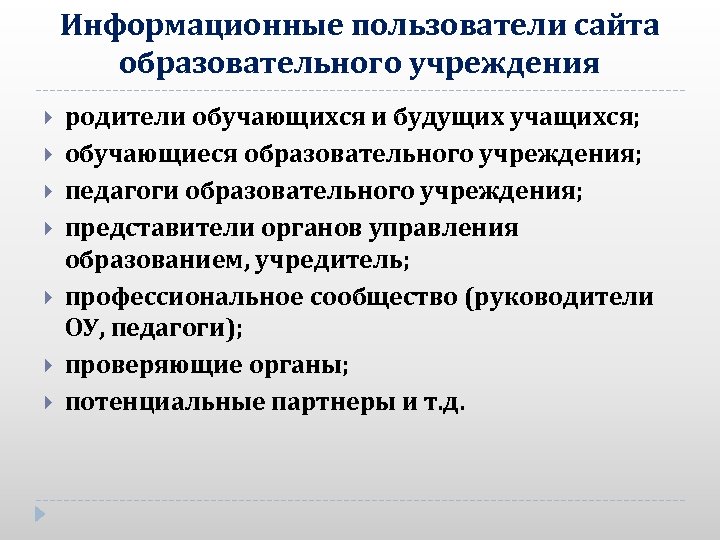 Информационные пользователи сайта образовательного учреждения

родители обучающихся и будущих учащихся;

обучающиеся образовательного учреждения;

педагоги образовательного учреждения;

представители органов управления образованием, учредитель;

профессиональное сообщество (руководители ОУ, педагоги);

проверяющие органы;

потенциальные партнеры и т.д.